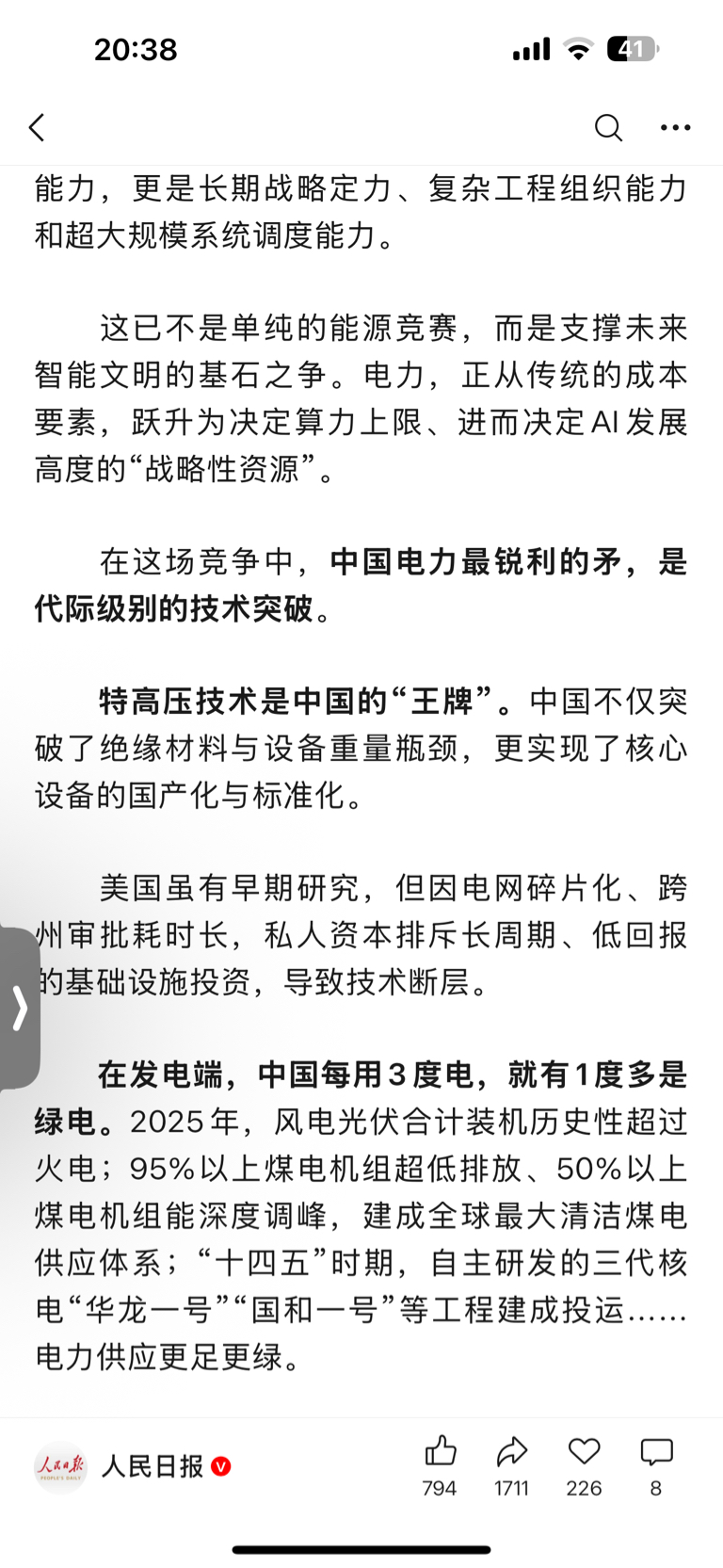 20:38

41

能力，更是长期战略定力、复杂工程组织能力和超大规模系统调度能力。

这已不是单纯的能源竞赛，而是支撑未来智能文明的基石之争。电力，正从传统的成本要素，跃升为决定算力上限、进而决定AI发展高度的“战略性资源”。

在这场竞争中，中国电力最锐利的矛，是代际级别的技术突破。

特高压技术是中国的“王牌”。中国不仅突破了绝缘材料与设备重量瓶颈，更实现了核心设备的国产化与标准化。

美国虽有早期研究，但因电网碎片化、跨州审批耗时长，私人资本排斥长周期、低回报的基础设施投资，导致技术断层。

在发电端，中国每用3度电，就有1度多是绿电。2025年，风电光伏合计装机历史性超过火电；95%以上煤电机组超低排放、50%以上煤电机组能深度调峰，建成全球最大清洁煤电供应体系；“十四五”时期，自主研发的三代核电“华龙一号”“国和一号”等工程建成投运……电力供应更足更绿。

人民日报 PEOPLE'S DAILY

人民日报

794

1711

226

8